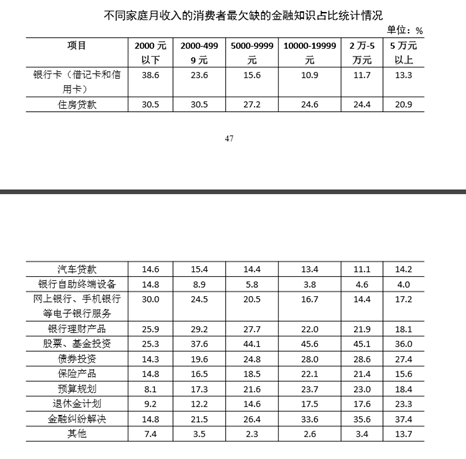 不同家庭月收入的消费者最欠缺的金融知识占比统计情况

单位：%

| 项目 | 2000 元以下 | 2000-4999 元 | 5000-9999 元 | 10000-19999 元 | 2 万-5 万元 | 5 万元以上 |
|---|---|---|---|---|---|---|
| 银行卡（借记卡和信用卡） | 38.6 | 23.6 | 15.6 | 10.9 | 11.7 | 13.3 |
| 住房贷款 | 30.5 | 30.5 | 27.2 | 24.6 | 24.4 | 20.9 |

47

| | | | | | | |
|---|---|---|---|---|---|---|
| 汽车贷款 | 14.6 | 15.4 | 14.4 | 13.4 | 11.1 | 14.2 |
| 银行自助终端设备 | 14.8 | 8.9 | 5.8 | 3.8 | 4.6 | 4.0 |
| 网上银行、手机银行等电子银行服务 | 30.0 | 24.5 | 20.5 | 16.7 | 14.4 | 17.2 |
| 银行理财产品 | 25.9 | 29.2 | 27.7 | 22.0 | 21.9 | 18.1 |
| 股票、基金投资 | 25.3 | 37.6 | 44.1 | 45.6 | 45.1 | 36.0 |
| 债券投资 | 14.3 | 19.6 | 24.8 | 28.0 | 28.6 | 27.4 |
| 保险产品 | 14.8 | 16.5 | 18.5 | 22.1 | 21.4 | 15.6 |
| 预算规划 | 8.1 | 17.3 | 21.6 | 23.7 | 23.0 | 18.4 |
| 退休金计划 | 9.2 | 12.2 | 14.6 | 17.5 | 17.6 | 23.3 |
| 金融纠纷解决 | 14.8 | 21.5 | 26.4 | 33.6 | 35.6 | 37.4 |
| 其他 | 7.4 | 3.5 | 2.3 | 2.6 | 3.4 | 13.7 |